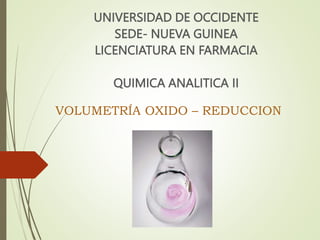 UNIVERSIDAD DE OCCIDENTE
SEDE- NUEVA GUINEA
LICENCIATURA EN FARMACIA

QUIMICA ANALITICA II

VOLUMETRÍA OXIDO – REDUCCION